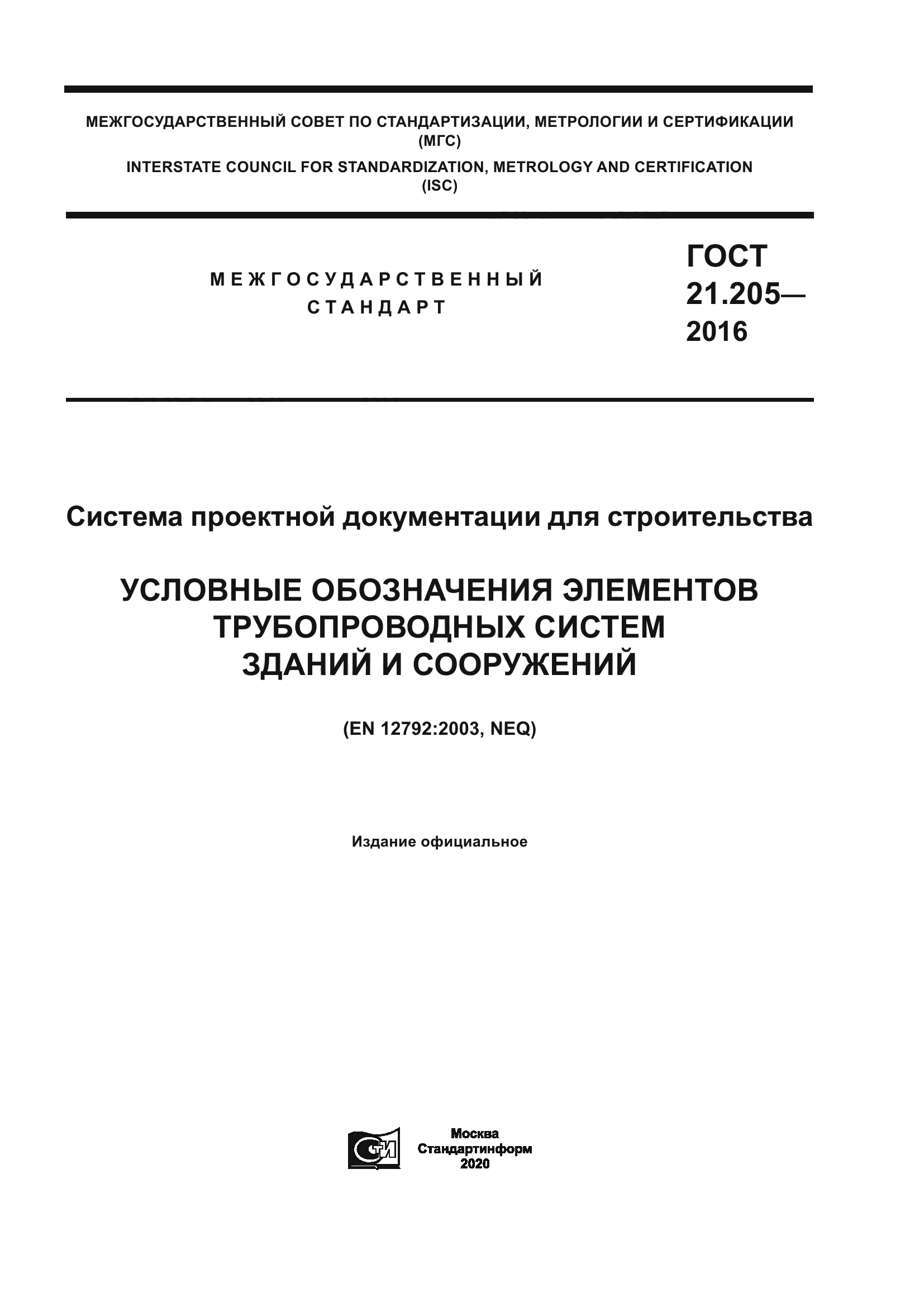 МЕЖГОСУДАРСТВЕННЫЙ СОВЕТ ПО СТАНДАРТИЗАЦИИ, МЕТРОЛОГИИ И СЕРТИФИКАЦИИ (МГС)
INTERSTATE COUNCIL FOR STANDARDIZATION, METROLOGY AND CERTIFICATION (ISC)

МЕЖГОСУДАРСТВЕННЫЙ СТАНДАРТ

ГОСТ 21.205— 2016

Система проектной документации для строительства

УСЛОВНЫЕ ОБОЗНАЧЕНИЯ ЭЛЕМЕНТОВ ТРУБОПРОВОДНЫХ СИСТЕМ ЗДАНИЙ И СООРУЖЕНИЙ

(EN 12792:2003, NEQ)

Издание официальное

СТИ

Москва
Стандартинформ
2020